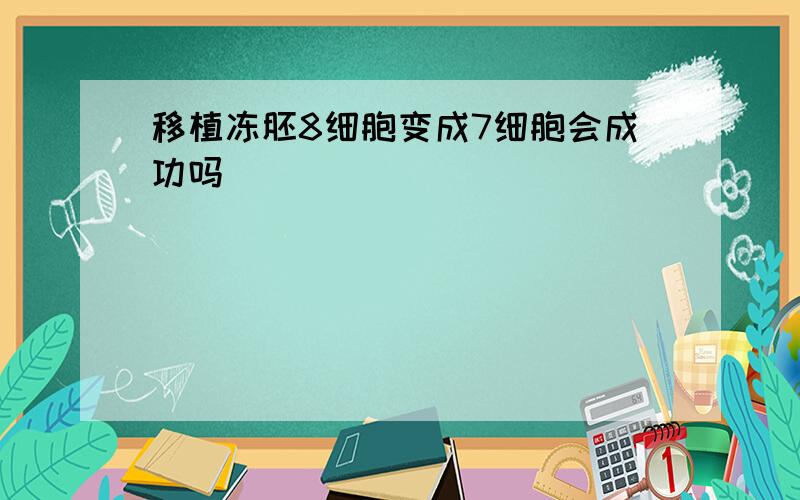 移植冻胚8细胞变成7细胞会成功吗